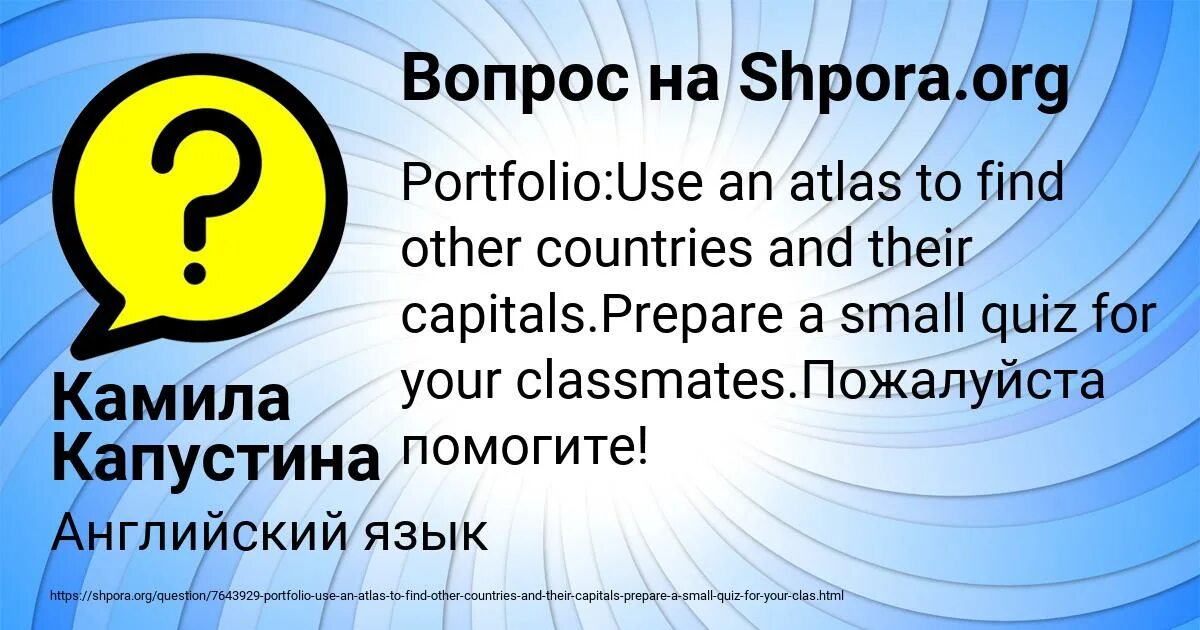 Вопрос на Shpora.org

?

Portfolio:Use an atlas to find other countries and their capitals.Prepare a small quiz for your classmates.Пожалуйста помогите!

Камила Капустина

Английский язык

https://shpora.org/question/7643929-portfolio-use-an-atlas-to-find-other-countries-and-their-capitals-prepare-a-small-quiz-for-your-clas.html